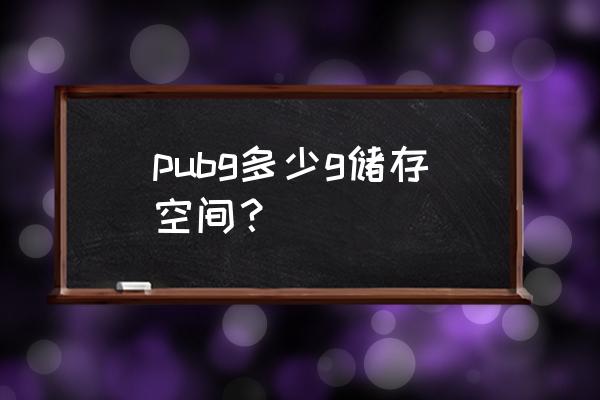 pubg多少g储存空间？